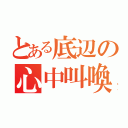 とある底辺の
心中叫喚